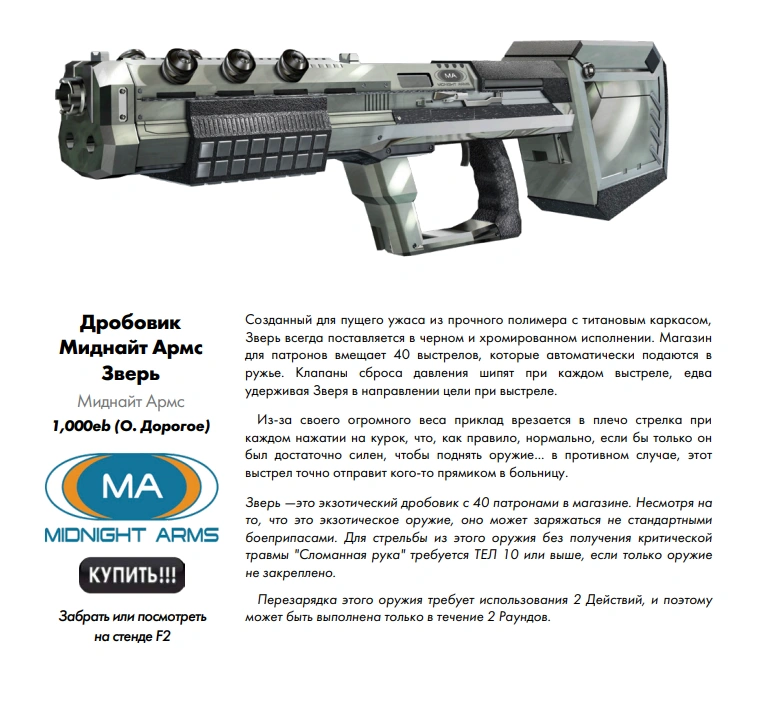 MA
MIDNIGHT ARMS

Дробовик Миднайт Армс Зверь

Миднайт Армс

1,000eb (О. Дорогое)

MA
MIDNIGHT ARMS

КУПИТЬ!!!

Забрать или посмотреть на стенде F2

Созданный для пущего ужаса из прочного полимера с титановым каркасом, Зверь всегда поставляется в черном и хромированном исполнении. Магазин для патронов вмещает 40 выстрелов, которые автоматически подаются в ружье. Клапаны сброса давления шипят при каждом выстреле, едва удерживая Зверя в направлении цели при выстреле.

Из-за своего огромного веса приклад врезается в плечо стрелка при каждом нажатии на курок, что, как правило, нормально, если бы только он был достаточно силен, чтобы поднять оружие... в противном случае, этот выстрел точно отправит кого-то прямиком в больницу.

Зверь —это экзотический дробовик с 40 патронами в магазине. Несмотря на то, что это экзотическое оружие, оно может заряжаться не стандартными боеприпасами. Для стрельбы из этого оружия без получения критической травмы "Сломанная рука" требуется ТЕЛ 10 или выше, если только оружие не закреплено.

Перезарядка этого оружия требует использования 2 Действий, и поэтому может быть выполнена только в течение 2 Раундов.